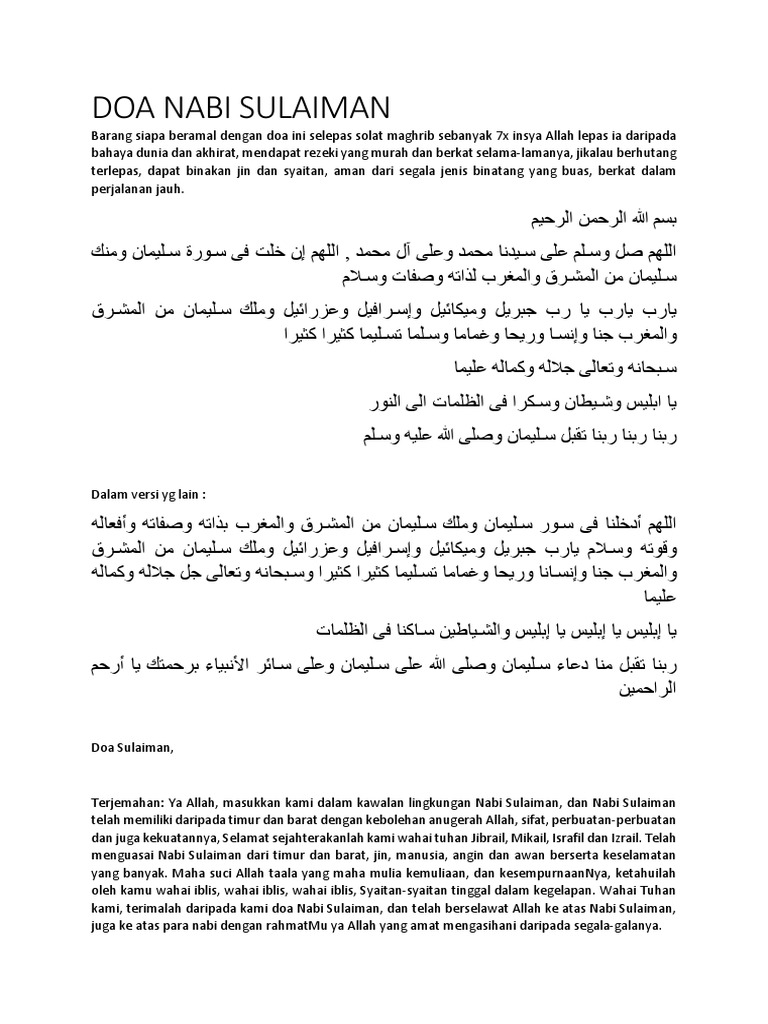 DOA NABI SULAIMAN

Barang siapa beramal dengan doa ini selepas solat maghrib sebanyak 7x insya Allah lepas ia daripada bahaya dunia dan akhirat, mendapat rezeki yang murah dan berkat selama-lamanya, jikalau berhutang terlepas, dapat binakan jin dan syaitan, aman dari segala jenis binatang yang buas, berkat dalam perjalanan jauh.

بسم الله الرحمن الرحيم

اللهم صل وسلم على سيدنا محمد وعلى آل محمد , اللهم إن خلت فى سورة سليمان ومنك سليمان من المشرق والمغرب لذاته وصفات وسلام

يارب يارب يا رب جبريل وميكائيل وإسرافيل وعزرائيل وملك سليمان من المشرق والمغرب جنا وإنسا وريحا وغماما وسلما تسليما كثيرا كثيرا

سبحانه وتعالى جلاله وكماله عليما

يا ابليس وشيطان وسكرا فى الظلمات الى النور

ربنا ربنا ربنا تقبل سليمان وصلى الله عليه وسلم

Dalam versi yg lain :

اللهم أدخلنا فى سور سليمان وملك سليمان من المشرق والمغرب بذاته وصفاته وأفعاله وقوته وسلام يارب جبريل وميكائيل وإسرافيل وعزرائيل وملك سليمان من المشرق والمغرب جنا وإنسانا وريحا وغماما تسليما كثيرا كثيرا وسبحانه وتعالى جل جلاله وكماله عليما

يا إبليس يا إبليس يا إبليس والشياطين ساكنا فى الظلمات

ربنا تقبل منا دعاء سليمان وصلى الله على سليمان وعلى سائر الأنبياء برحمتك يا أرحم الراحمين

Doa Sulaiman,

Terjemahan: Ya Allah, masukkan kami dalam kawalan lingkungan Nabi Sulaiman, dan Nabi Sulaiman telah memiliki daripada timur dan barat dengan kebolehan anugerah Allah, sifat, perbuatan-perbuatan dan juga kekuatannya, Selamat sejahterakanlah kami wahai tuhan Jibrail, Mikail, Israfil dan Izrail. Telah menguasai Nabi Sulaiman dari timur dan barat, jin, manusia, angin dan awan berserta keselamatan yang banyak. Maha suci Allah taala yang maha mulia kemuliaan, dan kesempurnaanNya, ketahuilah oleh kamu wahai iblis, wahai iblis, wahai iblis, Syaitan-syaitan tinggal dalam kegelapan. Wahai Tuhan kami, terimalah daripada kami doa Nabi Sulaiman, dan telah berselawat Allah ke atas Nabi Sulaiman, juga ke atas para nabi dengan rahmatMu ya Allah yang amat mengasihani daripada segala-galanya.